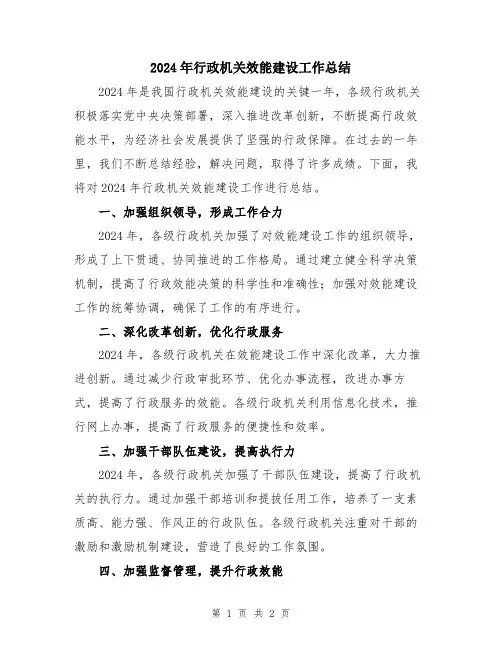 2024年行政机关效能建设工作总结

2024年是我国行政机关效能建设的关键一年，各级行政机关积极落实党中央决策部署，深入推进改革创新，不断提高行政效能水平，为经济社会发展提供了坚强的行政保障。在过去的一年里，我们不断总结经验，解决问题，取得了许多成绩。下面，我将对2024年行政机关效能建设工作进行总结。

一、加强组织领导，形成工作合力

2024年，各级行政机关加强了对效能建设工作的组织领导，形成了上下贯通、协同推进的工作格局。通过建立健全科学决策机制，提高了行政效能决策的科学性和准确性；加强对效能建设工作的统筹协调，确保了工作的有序进行。

二、深化改革创新，优化行政服务

2024年，各级行政机关在效能建设工作中深化改革，大力推进创新。通过减少行政审批环节、优化办事流程，改进办事方式，提高了行政服务的效能。各级行政机关利用信息化技术，推行网上办事，提高了行政服务的便捷性和效率。

三、加强干部队伍建设，提高执行力

2024年，各级行政机关加强了干部队伍建设，提高了行政机关的执行力。通过加强干部培训和提拔任用工作，培养了一支素质高、能力强、作风正的行政队伍。各级行政机关注重对干部的激励和激励机制建设，营造了良好的工作氛围。

四、加强监督管理，提升行政效能

第 1 页 共 2 页